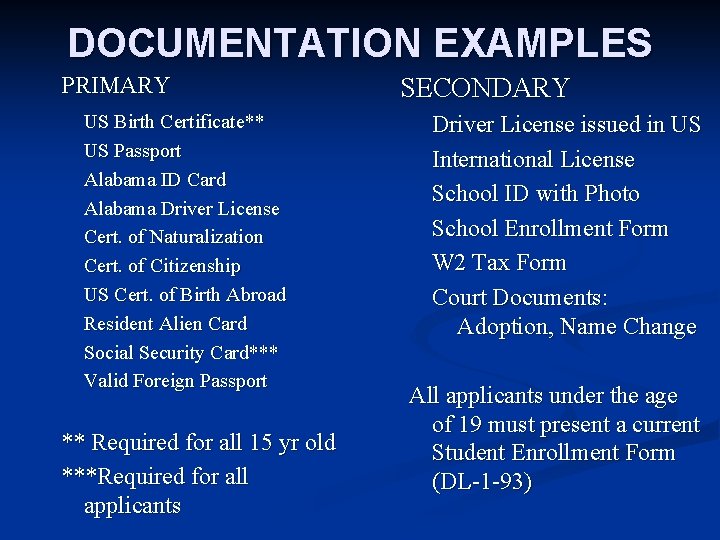 DOCUMENTATION EXAMPLES

PRIMARY

US Birth Certificate**
US Passport
Alabama ID Card
Alabama Driver License
Cert. of Naturalization
Cert. of Citizenship
US Cert. of Birth Abroad
Resident Alien Card
Social Security Card***
Valid Foreign Passport

** Required for all 15 yr old
***Required for all applicants

SECONDARY

Driver License issued in US
International License
School ID with Photo
School Enrollment Form
W2 Tax Form
Court Documents:
Adoption, Name Change

All applicants under the age of 19 must present a current Student Enrollment Form (DL-1-93)